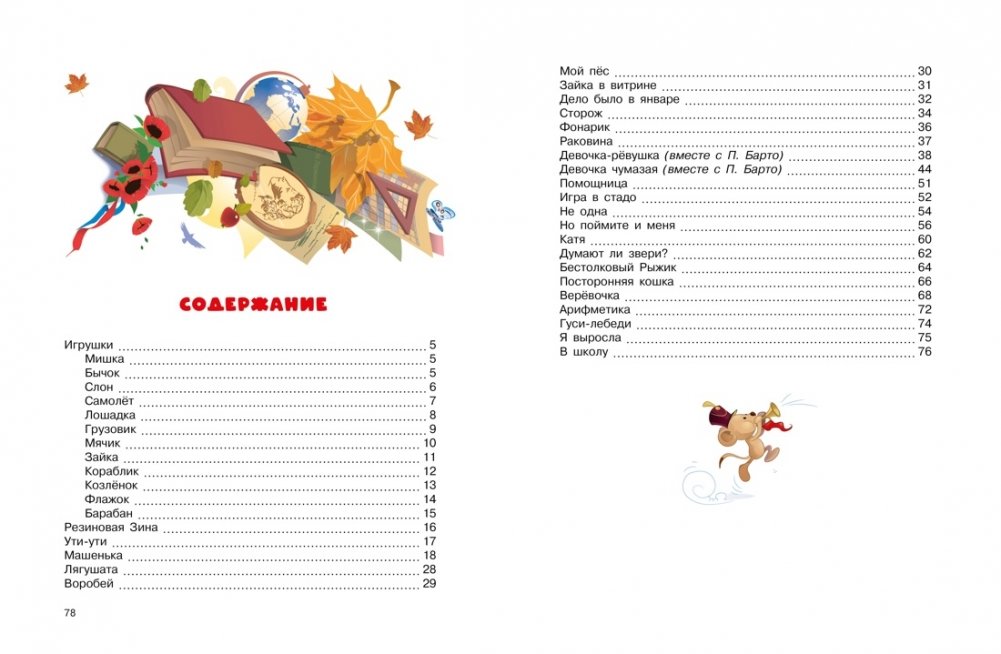 СОДЕРЖАНИЕ

Игрушки 5
Мишка 5
Бычок 5
Слон 6
Самолёт 7
Лошадка 8
Грузовик 9
Мячик 10
Зайка 11
Кораблик 12
Козлёнок 13
Флажок 14
Барабан 15
Резиновая Зина 16
Ути-ути 17
Машенька 18
Лягушата 28
Воробей 29

78

Мой пёс 30
Зайка в витрине 31
Дело было в январе 32
Сторож 34
Фонарик 36
Раковина 37
Девочка-рёвушка (вместе с П. Барто) 38
Девочка чумазая (вместе с П. Барто) 44
Помощница 51
Игра в стадо 52
Не одна 54
Но поймите и меня 56
Катя 60
Думают ли звери? 62
Бестолковый Рыжик 64
Посторонняя кошка 66
Верёвочка 68
Арифметика 72
Гуси-лебеди 74
Я выросла 75
В школу 76